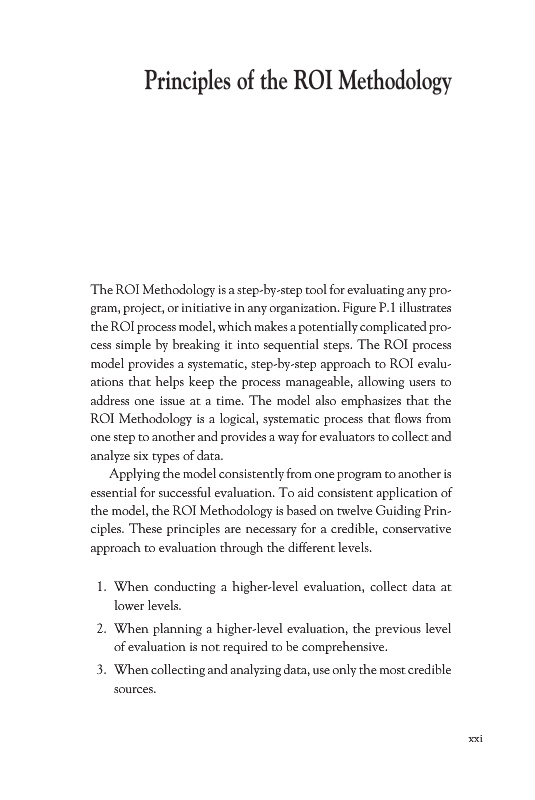 Principles of the ROI Methodology

The ROI Methodology is a step-by-step tool for evaluating any program, project, or initiative in any organization. Figure P.1 illustrates the ROI process model, which makes a potentially complicated process simple by breaking it into sequential steps. The ROI process model provides a systematic, step-by-step approach to ROI evaluations that helps keep the process manageable, allowing users to address one issue at a time. The model also emphasizes that the ROI Methodology is a logical, systematic process that flows from one step to another and provides a way for evaluators to collect and analyze six types of data.

Applying the model consistently from one program to another is essential for successful evaluation. To aid consistent application of the model, the ROI Methodology is based on twelve Guiding Principles. These principles are necessary for a credible, conservative approach to evaluation through the different levels.

1. When conducting a higher-level evaluation, collect data at lower levels.
2. When planning a higher-level evaluation, the previous level of evaluation is not required to be comprehensive.
3. When collecting and analyzing data, use only the most credible sources.

xxi